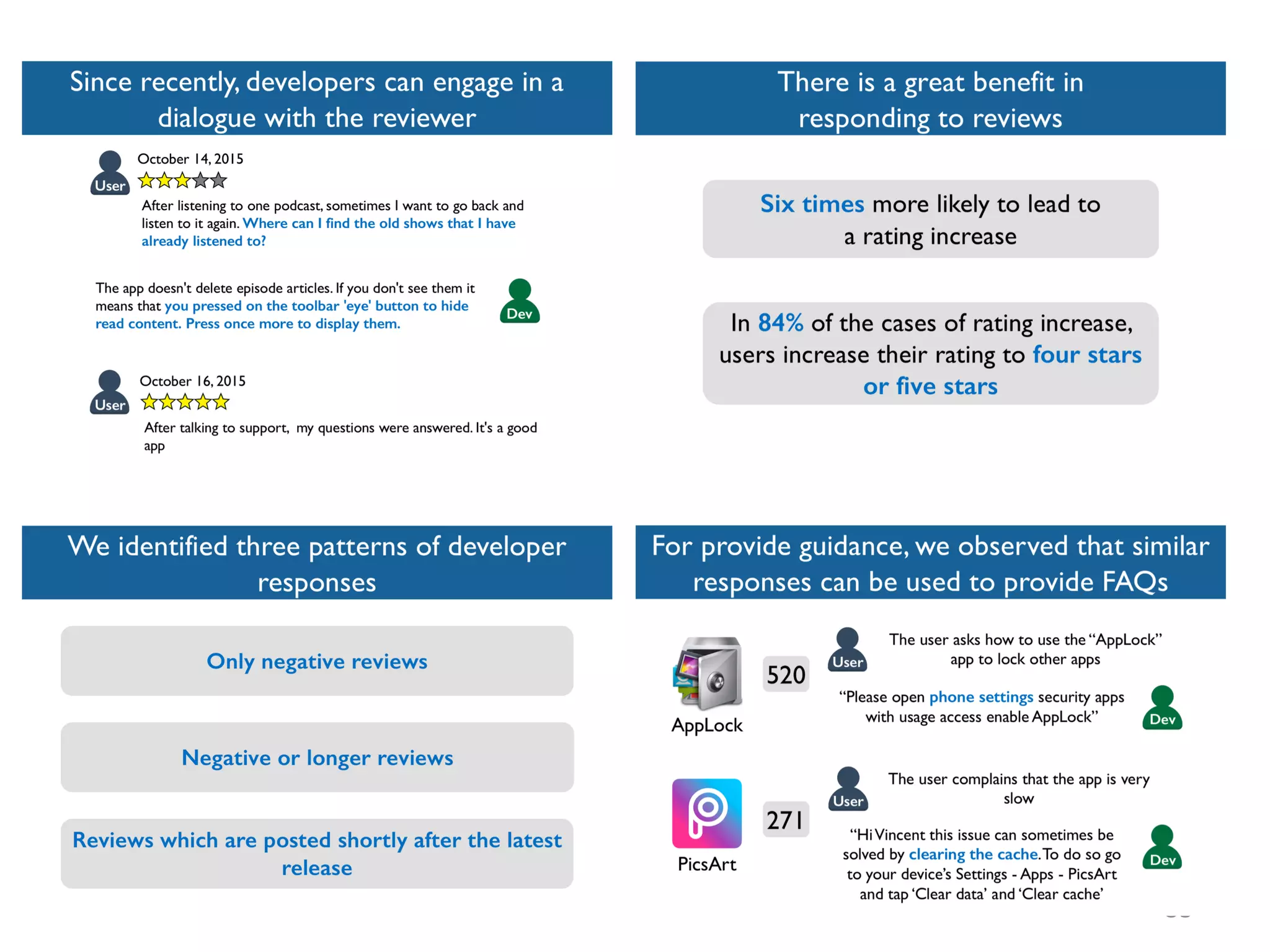 Since recently, developers can engage in a dialogue with the reviewer

User
October 14, 2015
After listening to one podcast, sometimes I want to go back and listen to it again. Where can I find the old shows that I have already listened to?

The app doesn't delete episode articles. If you don't see them it means that you pressed on the toolbar 'eye' button to hide read content. Press once more to display them.
Dev

User
October 16, 2015
After talking to support, my questions were answered. It's a good app

There is a great benefit in responding to reviews

Six times more likely to lead to a rating increase

In 84% of the cases of rating increase, users increase their rating to four stars or five stars

We identified three patterns of developer responses

Only negative reviews

Negative or longer reviews

Reviews which are posted shortly after the latest release

For provide guidance, we observed that similar responses can be used to provide FAQs

AppLock
520
User
The user asks how to use the "AppLock" app to lock other apps
"Please open phone settings security apps with usage access enable AppLock"
Dev

PicsArt
271
User
The user complains that the app is very slow
"Hi Vincent this issue can sometimes be solved by clearing the cache. To do so go to your device's Settings - Apps - PicsArt and tap 'Clear data' and 'Clear cache'
Dev